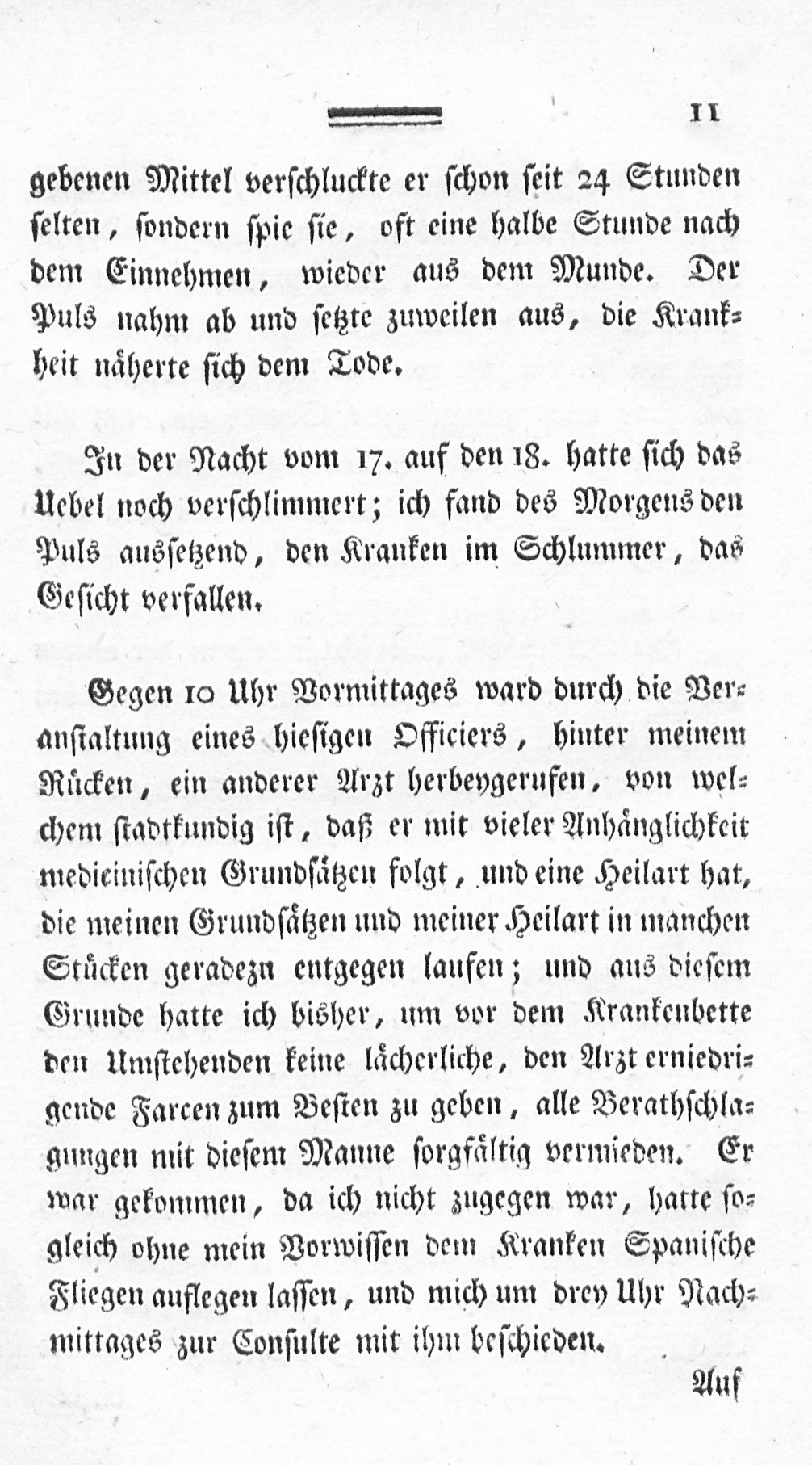 11

gebenen Mittel verschluckte er schon seit 24 Stunden selten, sondern spie sie, oft eine halbe Stunde nach dem Einnehmen, wieder aus dem Munde. Der Puls nahm ab und setzte zuweilen aus, die Krankheit näherte sich dem Tode.

In der Nacht vom 17. auf den 18. hatte sich das Uebel noch verschlimmert; ich fand des Morgens den Puls aussetzend, den Kranken im Schlummer, das Gesicht verfallen.

Gegen 10 Uhr Vormittages ward durch die Veranstaltung eines hiesigen Officiers, hinter meinem Rücken, ein anderer Arzt herbeygerufen, von welchem stadtkundig ist, daß er mit vieler Anhänglichkeit medicinischen Grundsätzen folgt, und eine Heilart hat, die meinen Grundsätzen und meiner Heilart in manchen Stücken geradezu entgegen laufen; und aus diesem Grunde hatte ich bisher, um vor dem Krankenbette den Umstehenden keine lächerliche, den Arzt erniedrigende Farcen zum Besten zu geben, alle Berathschlagungen mit diesem Manne sorgfältig vermieden. Er war gekommen, da ich nicht zugegen war, hatte sogleich ohne mein Vorwissen dem Kranken Spanische Fliegen auflegen lassen, und mich um drey Uhr Nachmittages zur Consulte mit ihm beschieden.

Auf